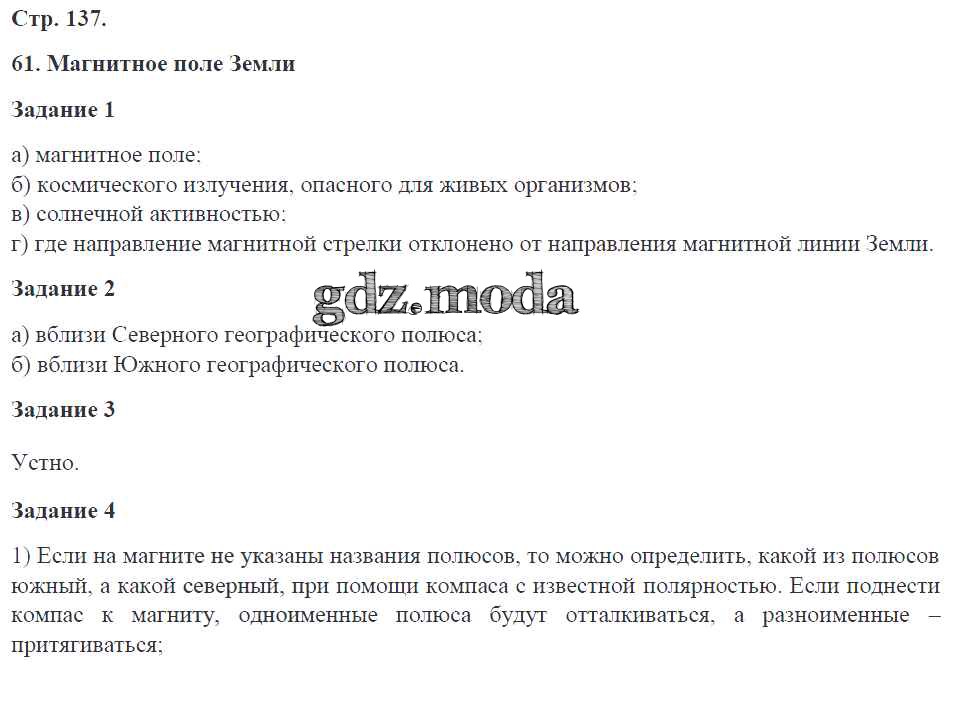 Стр. 137.

61. Магнитное поле Земли

Задание 1

а) магнитное поле;
б) космического излучения, опасного для живых организмов;
в) солнечной активностью;
г) где направление магнитной стрелки отклонено от направления магнитной линии Земли.

Задание 2

gdz.moda

а) вблизи Северного географического полюса;
б) вблизи Южного географического полюса.

Задание 3

Устно.

Задание 4

1) Если на магните не указаны названия полюсов, то можно определить, какой из полюсов южный, а какой северный, при помощи компаса с известной полярностью. Если поднести компас к магниту, одноименные полюса будут отталкиваться, а разноименные – притягиваться;